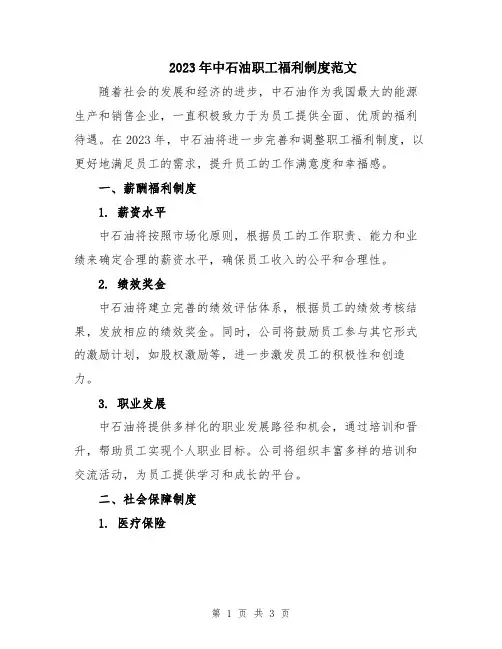 2023年中石油职工福利制度范文

随着社会的发展和经济的进步，中石油作为我国最大的能源生产和销售企业，一直积极致力于为员工提供全面、优质的福利待遇。在2023年，中石油将进一步完善和调整职工福利制度，以更好地满足员工的需求，提升员工的工作满意度和幸福感。

一、薪酬福利制度

1. 薪资水平

中石油将按照市场化原则，根据员工的工作职责、能力和业绩来确定合理的薪资水平，确保员工收入的公平和合理性。

2. 绩效奖金

中石油将建立完善的绩效评估体系，根据员工的绩效考核结果，发放相应的绩效奖金。同时，公司将鼓励员工参与其它形式的激励计划，如股权激励等，进一步激发员工的积极性和创造力。

3. 职业发展

中石油将提供多样化的职业发展路径和机会，通过培训和晋升，帮助员工实现个人职业目标。公司将组织丰富多样的培训和交流活动，为员工提供学习和成长的平台。

二、社会保障制度

1. 医疗保险

第 1 页 共 3 页